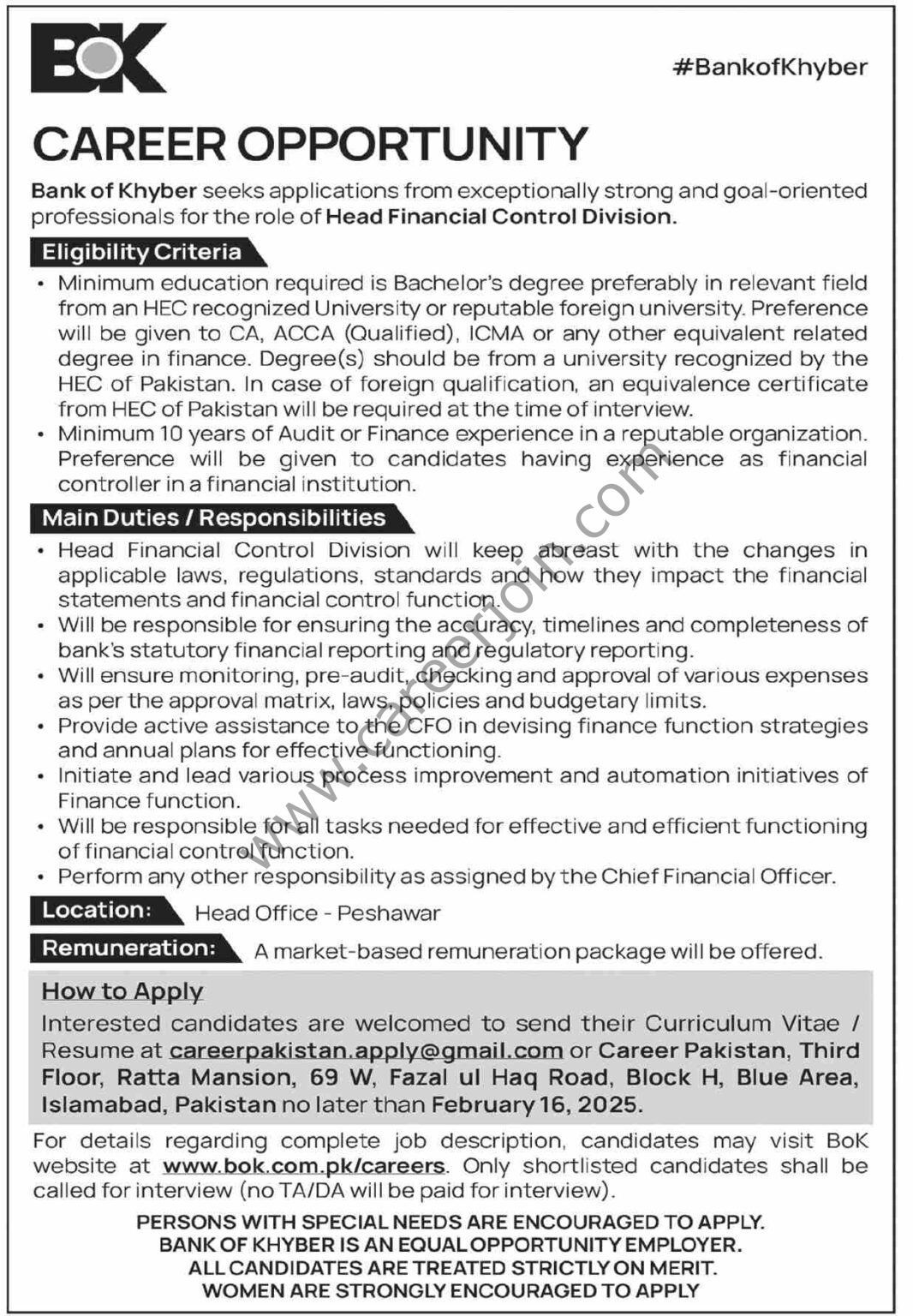 BOK

#BankofKhyber

CAREER OPPORTUNITY

Bank of Khyber seeks applications from exceptionally strong and goal-oriented professionals for the role of Head Financial Control Division.

Eligibility Criteria

• Minimum education required is Bachelor's degree preferably in relevant field from an HEC recognized University or reputable foreign university. Preference will be given to CA, ACCA (Qualified), ICMA or any other equivalent related degree in finance. Degree(s) should be from a university recognized by the HEC of Pakistan. In case of foreign qualification, an equivalence certificate from HEC of Pakistan will be required at the time of interview.
• Minimum 10 years of Audit or Finance experience in a reputable organization. Preference will be given to candidates having experience as financial controller in a financial institution.

Main Duties / Responsibilities

• Head Financial Control Division will keep abreast with the changes in applicable laws, regulations, standards and how they impact the financial statements and financial control function.
• Will be responsible for ensuring the accuracy, timelines and completeness of bank's statutory financial reporting and regulatory reporting.
• Will ensure monitoring, pre-audit, checking and approval of various expenses as per the approval matrix, laws, policies and budgetary limits.
• Provide active assistance to the CFO in devising finance function strategies and annual plans for effective functioning.
• Initiate and lead various process improvement and automation initiatives of Finance function.
• Will be responsible for all tasks needed for effective and efficient functioning of financial control function.
• Perform any other responsibility as assigned by the Chief Financial Officer.

Location: Head Office - Peshawar

Remuneration: A market-based remuneration package will be offered.

How to Apply

Interested candidates are welcomed to send their Curriculum Vitae / Resume at careerpakistan.apply@gmail.com or Career Pakistan, Third Floor, Ratta Mansion, 69 W, Fazal ul Haq Road, Block H, Blue Area, Islamabad, Pakistan no later than February 16, 2025.

For details regarding complete job description, candidates may visit BoK website at www.bok.com.pk/careers. Only shortlisted candidates shall be called for interview (no TA/DA will be paid for interview).

PERSONS WITH SPECIAL NEEDS ARE ENCOURAGED TO APPLY.
BANK OF KHYBER IS AN EQUAL OPPORTUNITY EMPLOYER.
ALL CANDIDATES ARE TREATED STRICTLY ON MERIT.
WOMEN ARE STRONGLY ENCOURAGED TO APPLY

www.careerjoin.com